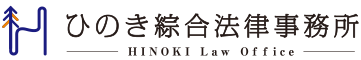 ひのき綜合法律事務所
HINOKI Law Office